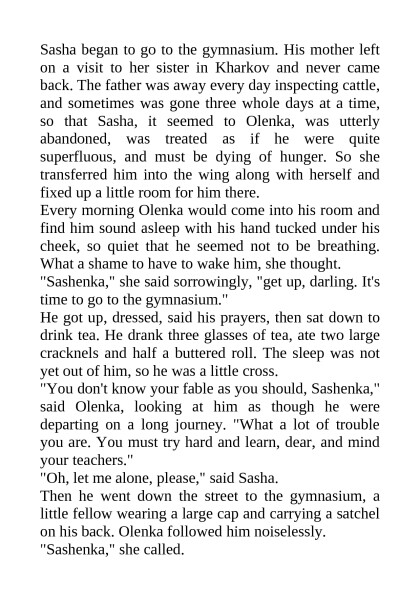 Sasha began to go to the gymnasium. His mother left on a visit to her sister in Kharkov and never came back. The father was away every day inspecting cattle, and sometimes was gone three whole days at a time, so that Sasha, it seemed to Olenka, was utterly abandoned, was treated as if he were quite superfluous, and must be dying of hunger. So she transferred him into the wing along with herself and fixed up a little room for him there.
Every morning Olenka would come into his room and find him sound asleep with his hand tucked under his cheek, so quiet that he seemed not to be breathing. What a shame to have to wake him, she thought.
"Sashenka," she said sorrowingly, "get up, darling. It's time to go to the gymnasium."
He got up, dressed, said his prayers, then sat down to drink tea. He drank three glasses of tea, ate two large cracknels and half a buttered roll. The sleep was not yet out of him, so he was a little cross.
"You don't know your fable as you should, Sashenka," said Olenka, looking at him as though he were departing on a long journey. "What a lot of trouble you are. You must try hard and learn, dear, and mind your teachers."
"Oh, let me alone, please," said Sasha.
Then he went down the street to the gymnasium, a little fellow wearing a large cap and carrying a satchel on his back. Olenka followed him noiselessly.
"Sashenka," she called.